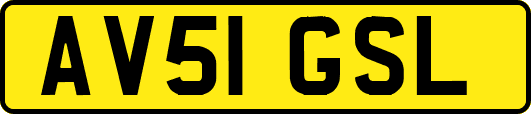 AV51 GSL